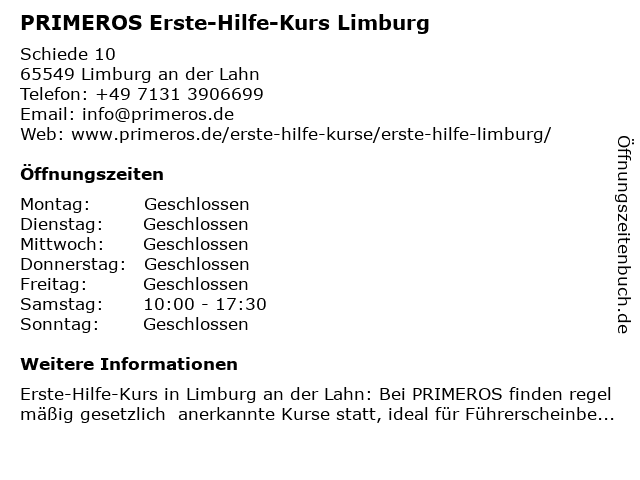 PRIMEROS Erste-Hilfe-Kurs Limburg

Schiede 10
65549 Limburg an der Lahn
Telefon: +49 7131 3906699
Email: info@primeros.de
Web: www.primeros.de/erste-hilfe-kurse/erste-hilfe-limburg/

Öffnungszeiten

Montag: Geschlossen
Dienstag: Geschlossen
Mittwoch: Geschlossen
Donnerstag: Geschlossen
Freitag: Geschlossen
Samstag: 10:00 - 17:30
Sonntag: Geschlossen

Weitere Informationen

Erste-Hilfe-Kurs in Limburg an der Lahn: Bei PRIMEROS finden regel mäßig gesetzlich anerkannte Kurse statt, ideal für Führerscheinbe...

Öffnungszeitenbuch.de